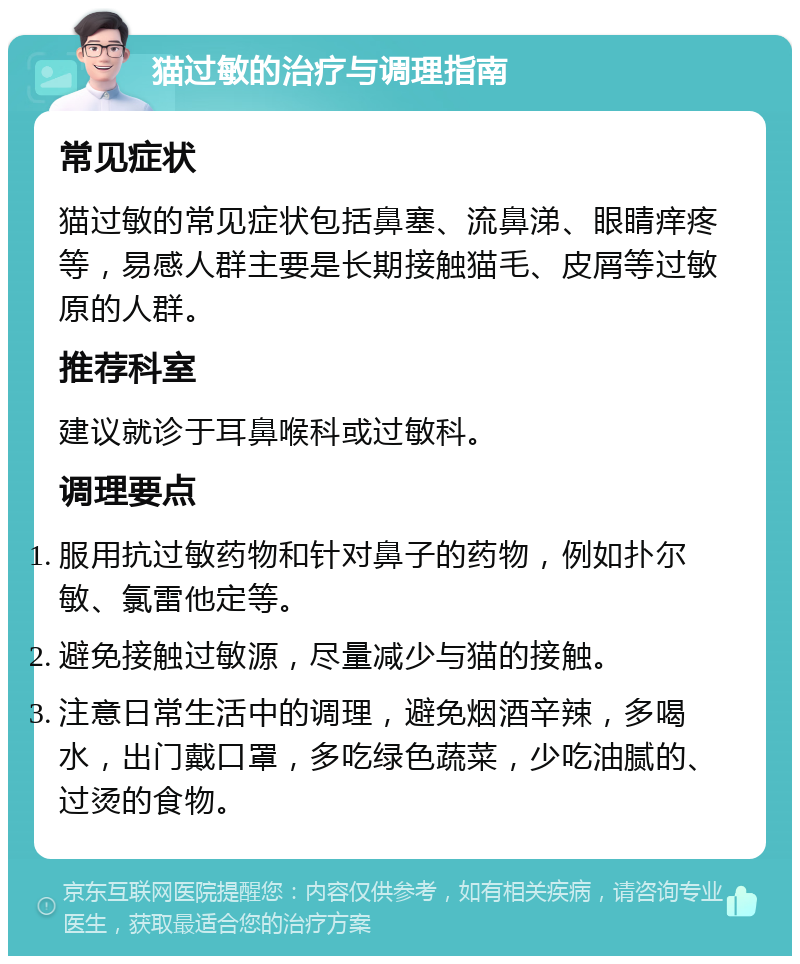 猫过敏的治疗与调理指南

常见症状

猫过敏的常见症状包括鼻塞、流鼻涕、眼睛痒疼等，易感人群主要是长期接触猫毛、皮屑等过敏原的人群。

推荐科室

建议就诊于耳鼻喉科或过敏科。

调理要点

1. 服用抗过敏药物和针对鼻子的药物，例如扑尔敏、氯雷他定等。
2. 避免接触过敏源，尽量减少与猫的接触。
3. 注意日常生活中的调理，避免烟酒辛辣，多喝水，出门戴口罩，多吃绿色蔬菜，少吃油腻的、过烫的食物。

京东互联网医院提醒您：内容仅供参考，如有相关疾病，请咨询专业医生，获取最适合您的治疗方案